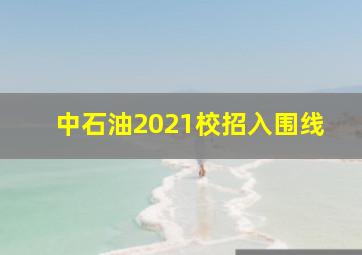 中石油2021校招入围线